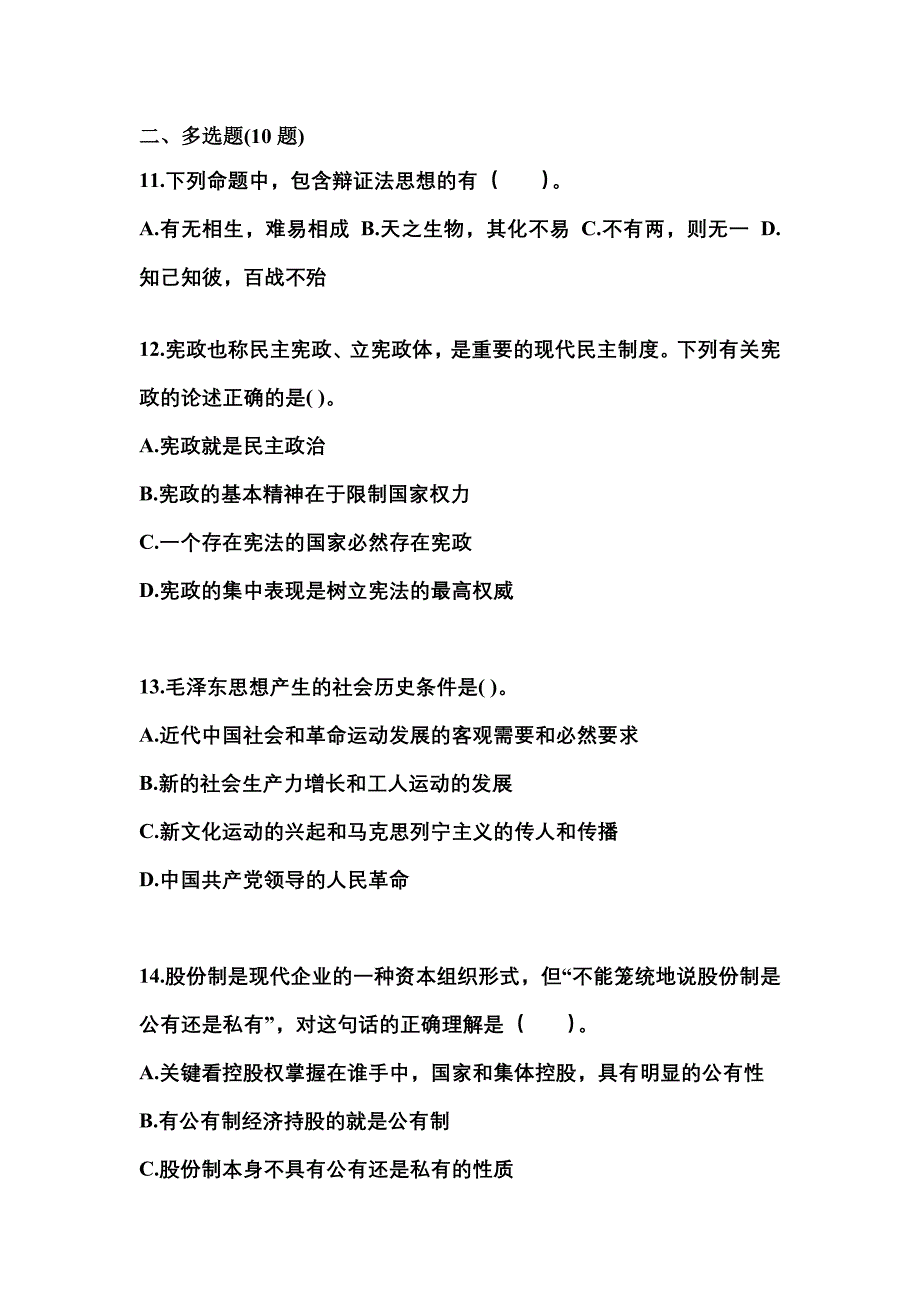 二、多选题(10 题)

11.下列命题中，包含辩证法思想的有（　　）。

A.有无相生，难易相成 B.天之生物，其化不易 C.不有两，则无一 D.知己知彼，百战不殆

12.宪政也称民主宪政、立宪政体，是重要的现代民主制度。下列有关宪政的论述正确的是( )。

A.宪政就是民主政治

B.宪政的基本精神在于限制国家权力

C.一个存在宪法的国家必然存在宪政

D.宪政的集中表现是树立宪法的最高权威

13.毛泽东思想产生的社会历史条件是( )。

A.近代中国社会和革命运动发展的客观需要和必然要求

B.新的社会生产力增长和工人运动的发展

C.新文化运动的兴起和马克思列宁主义的传人和传播

D.中国共产党领导的人民革命

14.股份制是现代企业的一种资本组织形式，但“不能笼统地说股份制是公有还是私有”，对这句话的正确理解是（　　）。

A.关键看控股权掌握在谁手中，国家和集体控股，具有明显的公有性

B.有公有制经济持股的就是公有制

C.股份制本身不具有公有还是私有的性质